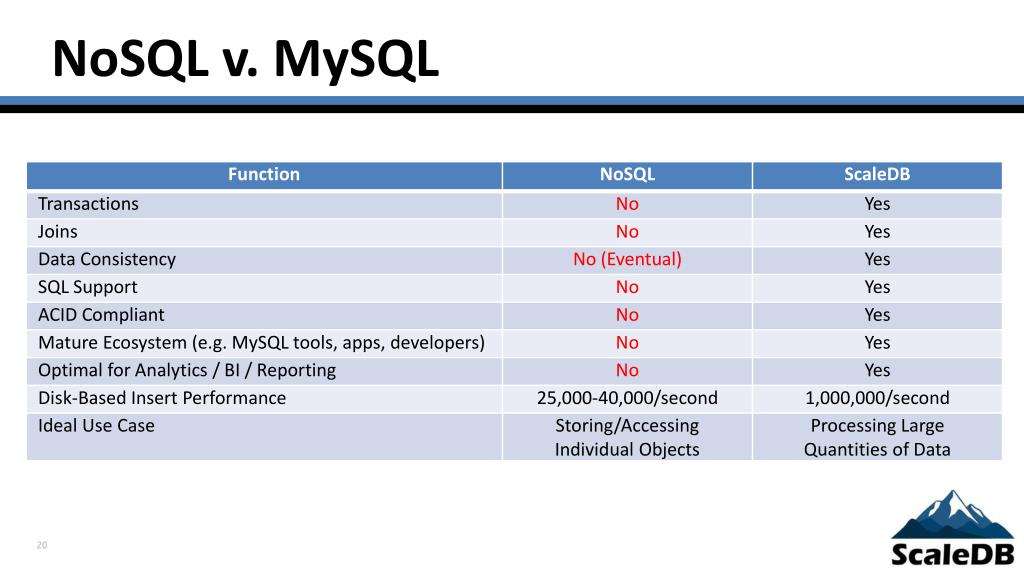 NoSQL v. MySQL

| Function | NoSQL | ScaleDB |
|---|---|---|
| Transactions | No | Yes |
| Joins | No | Yes |
| Data Consistency | No (Eventual) | Yes |
| SQL Support | No | Yes |
| ACID Compliant | No | Yes |
| Mature Ecosystem (e.g. MySQL tools, apps, developers) | No | Yes |
| Optimal for Analytics / BI / Reporting | No | Yes |
| Disk-Based Insert Performance | 25,000-40,000/second | 1,000,000/second |
| Ideal Use Case | Storing/Accessing Individual Objects | Processing Large Quantities of Data |

20

ScaleDB